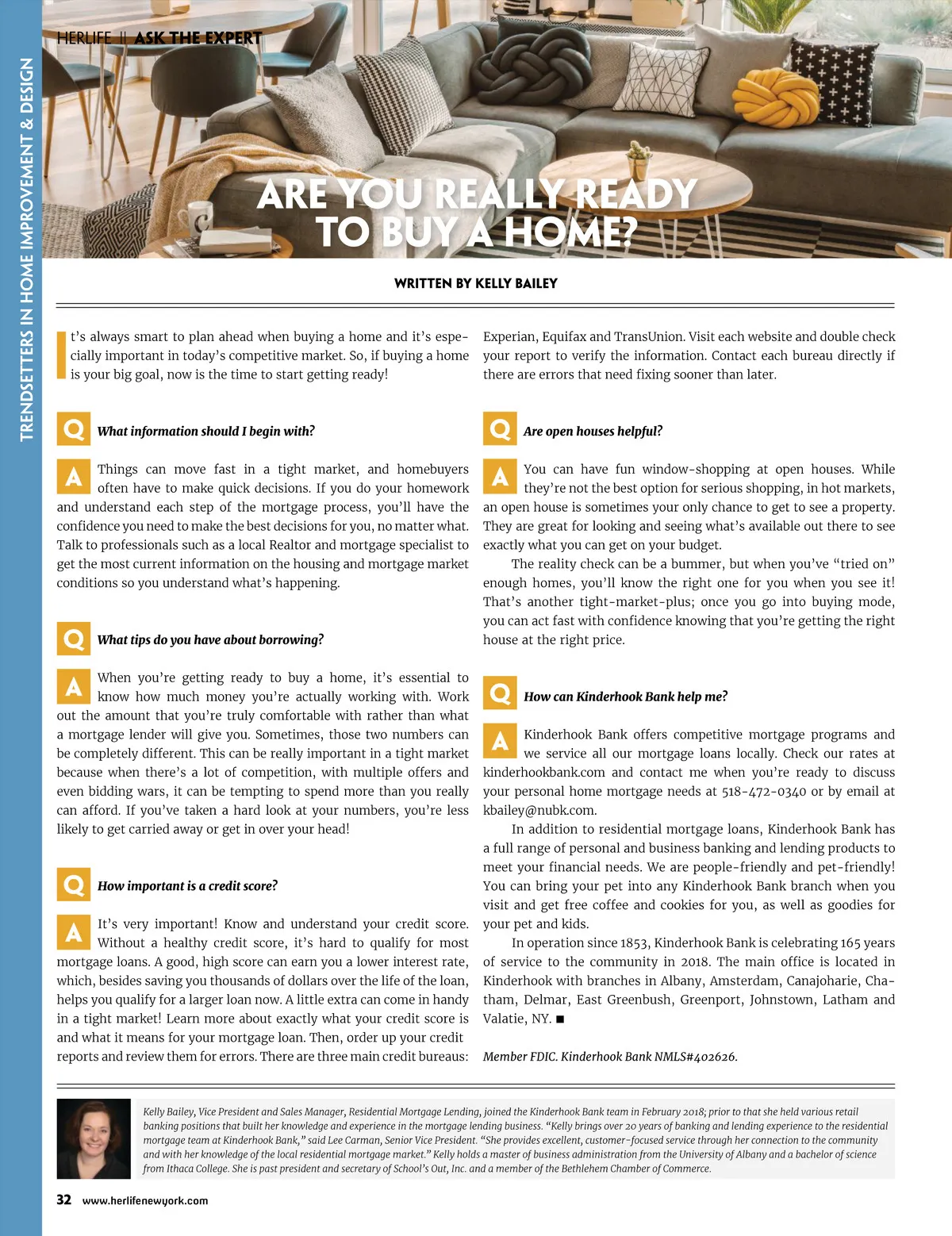 TRENDSETTERS IN HOME IMPROVEMENT & DESIGN

HERLIFE || ASK THE EXPERT

ARE YOU REALLY READY TO BUY A HOME?

WRITTEN BY KELLY BAILEY

It's always smart to plan ahead when buying a home and it's especially important in today's competitive market. So, if buying a home is your big goal, now is the time to start getting ready!

Q What information should I begin with?

A Things can move fast in a tight market, and homebuyers often have to make quick decisions. If you do your homework and understand each step of the mortgage process, you'll have the confidence you need to make the best decisions for you, no matter what. Talk to professionals such as a local Realtor and mortgage specialist to get the most current information on the housing and mortgage market conditions so you understand what's happening.

Q What tips do you have about borrowing?

A When you're getting ready to buy a home, it's essential to know how much money you're actually working with. Work out the amount that you're truly comfortable with rather than what a mortgage lender will give you. Sometimes, those two numbers can be completely different. This can be really important in a tight market because when there's a lot of competition, with multiple offers and even bidding wars, it can be tempting to spend more than you really can afford. If you've taken a hard look at your numbers, you're less likely to get carried away or get in over your head!

Q How important is a credit score?

A It's very important! Know and understand your credit score. Without a healthy credit score, it's hard to qualify for most mortgage loans. A good, high score can earn you a lower interest rate, which, besides saving you thousands of dollars over the life of the loan, helps you qualify for a larger loan now. A little extra can come in handy in a tight market! Learn more about exactly what your credit score is and what it means for your mortgage loan. Then, order up your credit reports and review them for errors. There are three main credit bureaus: Experian, Equifax and TransUnion. Visit each website and double check your report to verify the information. Contact each bureau directly if there are errors that need fixing sooner than later.

Q Are open houses helpful?

A You can have fun window-shopping at open houses. While they're not the best option for serious shopping, in hot markets, an open house is sometimes your only chance to get to see a property. They are great for looking and seeing what's available out there to see exactly what you can get on your budget.

The reality check can be a bummer, but when you've "tried on" enough homes, you'll know the right one for you when you see it! That's another tight-market-plus; once you go into buying mode, you can act fast with confidence knowing that you're getting the right house at the right price.

Q How can Kinderhook Bank help me?

A Kinderhook Bank offers competitive mortgage programs and we service all our mortgage loans locally. Check our rates at kinderhookbank.com and contact me when you're ready to discuss your personal home mortgage needs at 518-472-0340 or by email at kbailey@nubk.com.

In addition to residential mortgage loans, Kinderhook Bank has a full range of personal and business banking and lending products to meet your financial needs. We are people-friendly and pet-friendly! You can bring your pet into any Kinderhook Bank branch when you visit and get free coffee and cookies for you, as well as goodies for your pet and kids.

In operation since 1853, Kinderhook Bank is celebrating 165 years of service to the community in 2018. The main office is located in Kinderhook with branches in Albany, Amsterdam, Canajoharie, Chatham, Delmar, East Greenbush, Greenport, Johnstown, Latham and Valatie, NY. ■

Member FDIC. Kinderhook Bank NMLS#402626.

Kelly Bailey, Vice President and Sales Manager, Residential Mortgage Lending, joined the Kinderhook Bank team in February 2018; prior to that she held various retail banking positions that built her knowledge and experience in the mortgage lending business. "Kelly brings over 20 years of banking and lending experience to the residential mortgage team at Kinderhook Bank," said Lee Carman, Senior Vice President. "She provides excellent, customer-focused service through her connection to the community and with her knowledge of the local residential mortgage market." Kelly holds a master of business administration from the University of Albany and a bachelor of science from Ithaca College. She is past president and secretary of School's Out, Inc. and a member of the Bethlehem Chamber of Commerce.

32 www.herlifenewyork.com